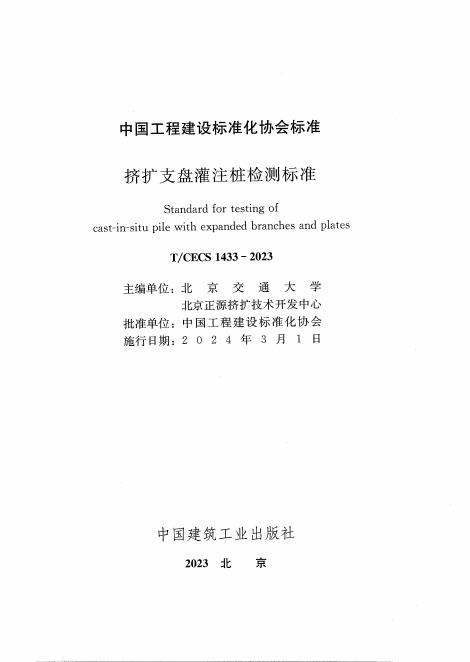 中国工程建设标准化协会标准

挤扩支盘灌注桩检测标准

Standard for testing of cast-in-situ pile with expanded branches and plates

T/CECS 1433 - 2023

主编单位：北 京 交 通 大 学
北京正源挤扩技术开发中心
批准单位：中国工程建设标准化协会
施行日期：2 0 2 4 年 3 月 1 日

中国建筑工业出版社

2023 北 京